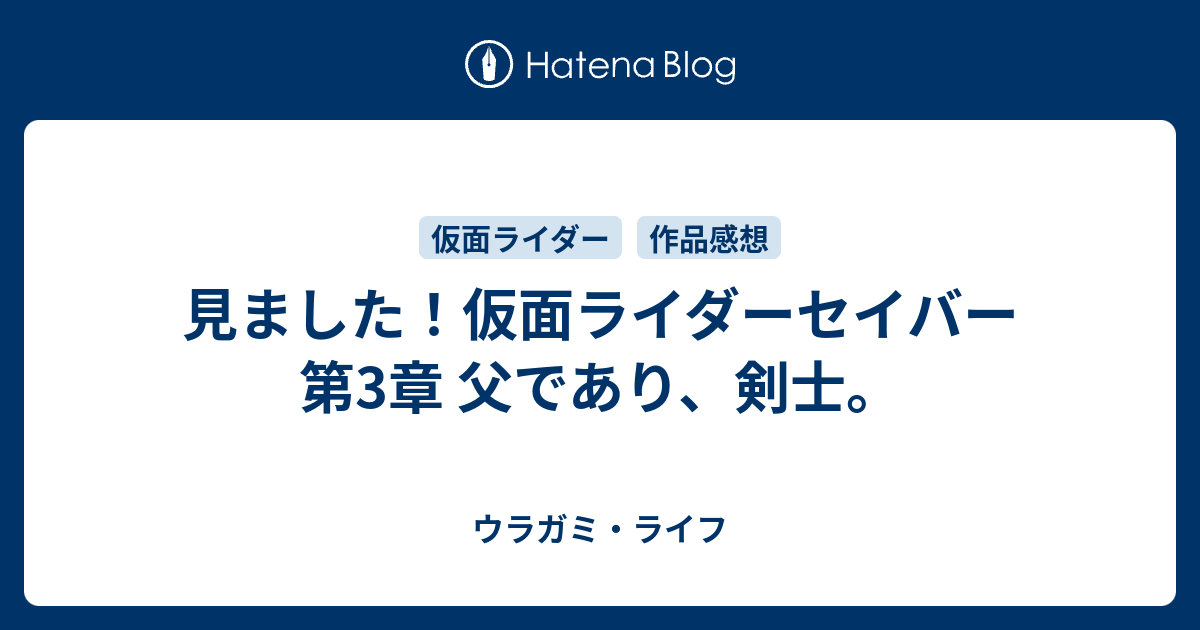 Hatena Blog

仮面ライダー
作品感想

見ました！仮面ライダーセイバー 第3章 父であり、剣士。

ウラガミ・ライフ